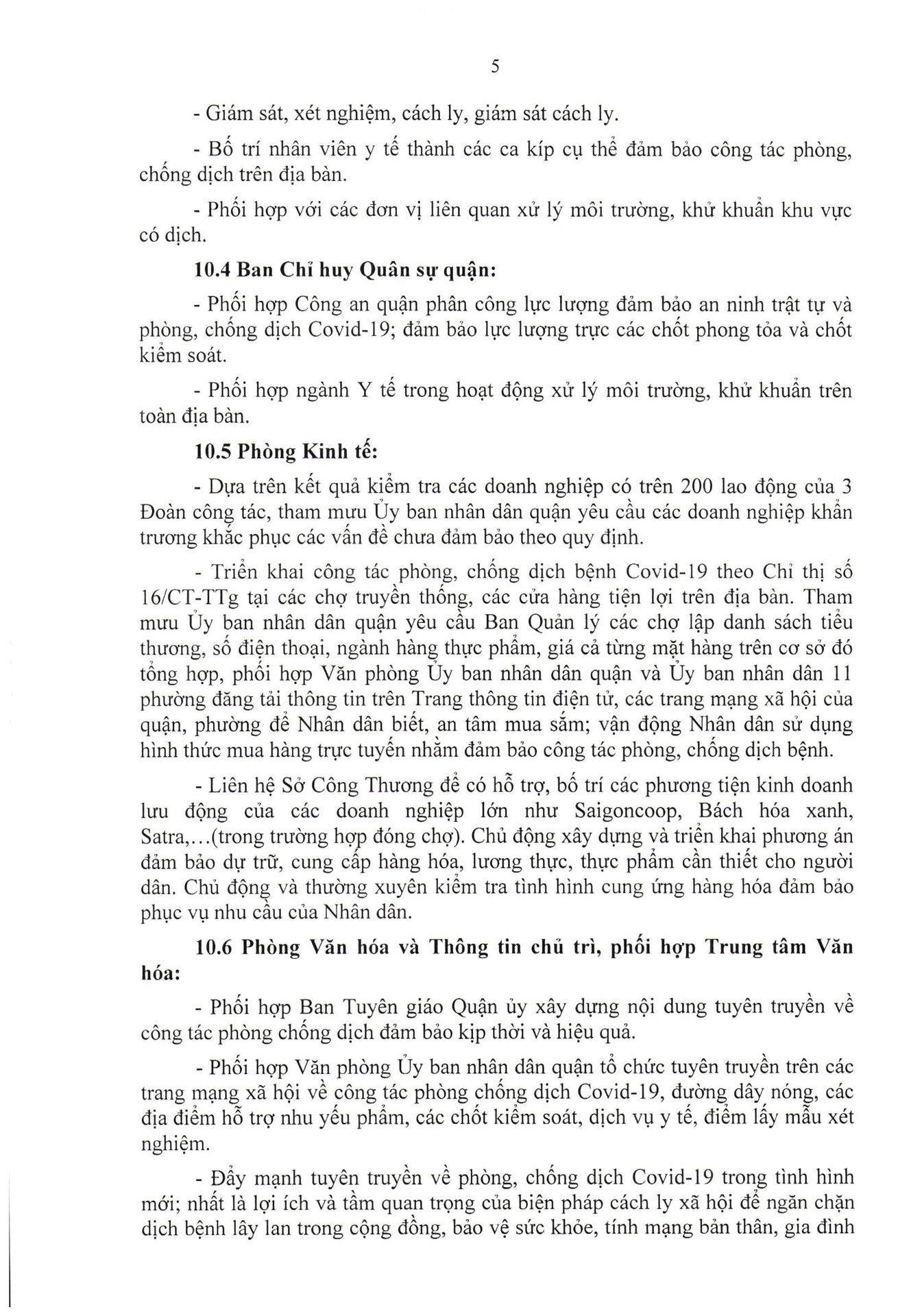 5

- Giám sát, xét nghiệm, cách ly, giám sát cách ly.

- Bố trí nhân viên y tế thành các ca kíp cụ thể đảm bảo công tác phòng, chống dịch trên địa bàn.

- Phối hợp với các đơn vị liên quan xử lý môi trường, khử khuẩn khu vực có dịch.

10.4 Ban Chỉ huy Quân sự quận:

- Phối hợp Công an quận phân công lực lượng đảm bảo an ninh trật tự và phòng, chống dịch Covid-19; đảm bảo lực lượng trực các chốt phong tỏa và chốt kiểm soát.

- Phối hợp ngành Y tế trong hoạt động xử lý môi trường, khử khuẩn trên toàn địa bàn.

10.5 Phòng Kinh tế:

- Dựa trên kết quả kiểm tra các doanh nghiệp có trên 200 lao động của 3 Đoàn công tác, tham mưu Ủy ban nhân dân quận yêu cầu các doanh nghiệp khẩn trương khắc phục các vấn đề chưa đảm bảo theo quy định.

- Triển khai công tác phòng, chống dịch bệnh Covid-19 theo Chỉ thị số 16/CT-TTg tại các chợ truyền thống, các cửa hàng tiện lợi trên địa bàn. Tham mưu Ủy ban nhân dân quận yêu cầu Ban Quản lý các chợ lập danh sách tiểu thương, số điện thoại, ngành hàng thực phẩm, giá cả từng mặt hàng trên cơ sở đó tổng hợp, phối hợp Văn phòng Ủy ban nhân dân quận và Ủy ban nhân dân 11 phường đăng tải thông tin trên Trang thông tin điện tử, các trang mạng xã hội của quận, phường để Nhân dân biết, an tâm mua sắm; vận động Nhân dân sử dụng hình thức mua hàng trực tuyến nhằm đảm bảo công tác phòng, chống dịch bệnh.

- Liên hệ Sở Công Thương để có hỗ trợ, bố trí các phương tiện kinh doanh lưu động của các doanh nghiệp lớn như Saigoncoop, Bách hóa xanh, Satra,...(trong trường hợp đóng chợ). Chủ động xây dựng và triển khai phương án đảm bảo dự trữ, cung cấp hàng hóa, lương thực, thực phẩm cần thiết cho người dân. Chủ động và thường xuyên kiểm tra tình hình cung ứng hàng hóa đảm bảo phục vụ nhu cầu của Nhân dân.

10.6 Phòng Văn hóa và Thông tin chủ trì, phối hợp Trung tâm Văn hóa:

- Phối hợp Ban Tuyên giáo Quận ủy xây dựng nội dung tuyên truyền về công tác phòng chống dịch đảm bảo kịp thời và hiệu quả.

- Phối hợp Văn phòng Ủy ban nhân dân quận tổ chức tuyên truyền trên các trang mạng xã hội về công tác phòng chống dịch Covid-19, đường dây nóng, các địa điểm hỗ trợ nhu yếu phẩm, các chốt kiểm soát, dịch vụ y tế, điểm lấy mẫu xét nghiệm.

- Đẩy mạnh tuyên truyền về phòng, chống dịch Covid-19 trong tình hình mới; nhất là lợi ích và tầm quan trọng của biện pháp cách ly xã hội để ngăn chặn dịch bệnh lây lan trong cộng đồng, bảo vệ sức khỏe, tính mạng bản thân, gia đình